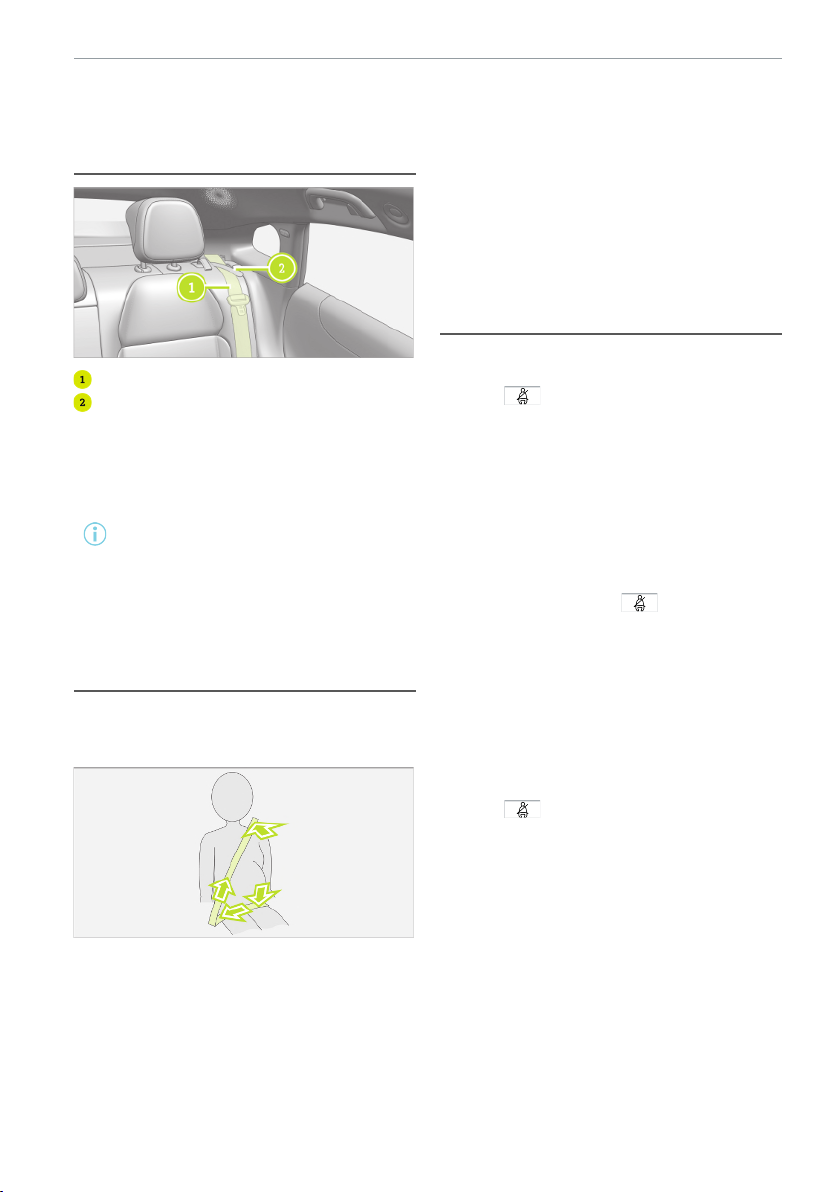 1

2

1

2